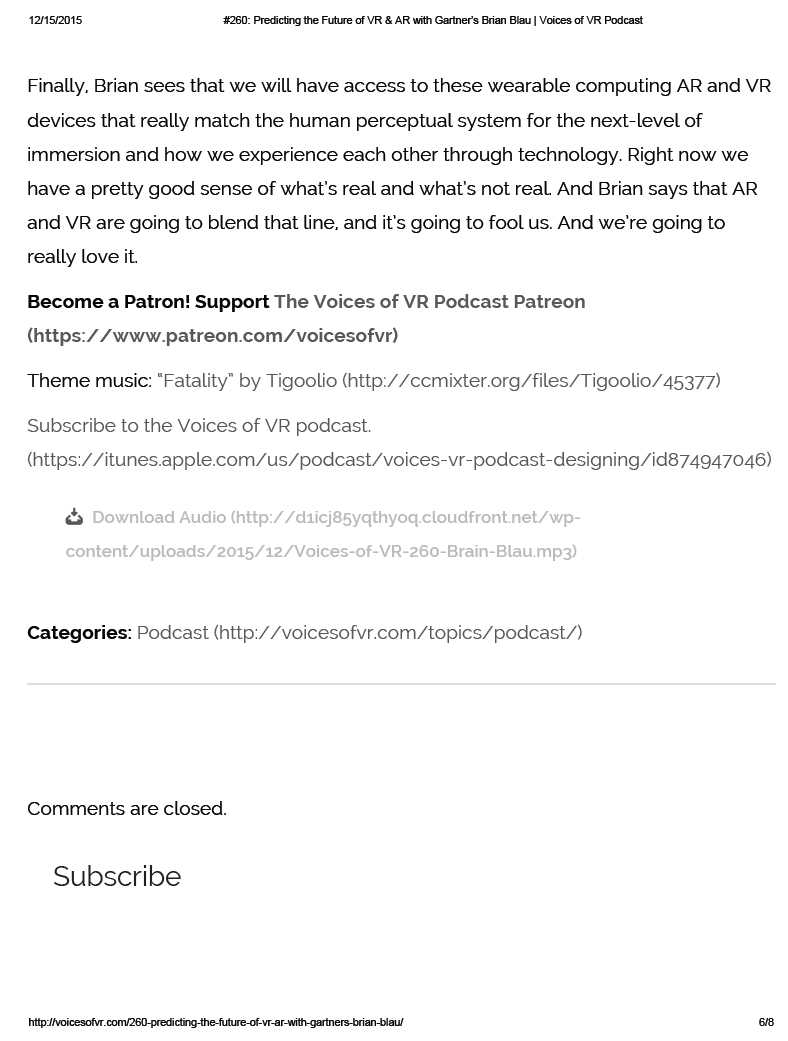 12/15/2015 #260: Predicting the Future of VR & AR with Gartner's Brian Blau | Voices of VR Podcast

Finally, Brian sees that we will have access to these wearable computing AR and VR devices that really match the human perceptual system for the next-level of immersion and how we experience each other through technology. Right now we have a pretty good sense of what's real and what's not real. And Brian says that AR and VR are going to blend that line, and it's going to fool us. And we're going to really love it.

Become a Patron! Support The Voices of VR Podcast Patreon (https://www.patreon.com/voicesofvr)

Theme music: "Fatality" by Tigoolio (http://ccmixter.org/files/Tigoolio/45377)

Subscribe to the Voices of VR podcast. (https://itunes.apple.com/us/podcast/voices-vr-podcast-designing/id874947046)

Download Audio (http://d1icj85yqthyoq.cloudfront.net/wp-content/uploads/2015/12/Voices-of-VR-260-Brain-Blau.mp3)

Categories: Podcast (http://voicesofvr.com/topics/podcast/)

Comments are closed.

Subscribe

http://voicesofvr.com/260-predicting-the-future-of-vr-ar-with-gartners-brian-blau/ 6/8